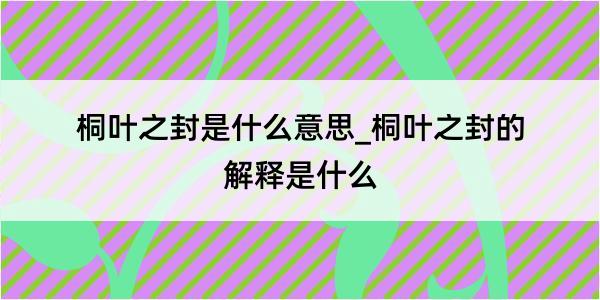 桐叶之封是什么意思_桐叶之封的解释是什么